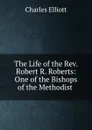 Charles Elliott

The Life of the Rev. Robert R. Roberts: One of the Bishops of the Methodist